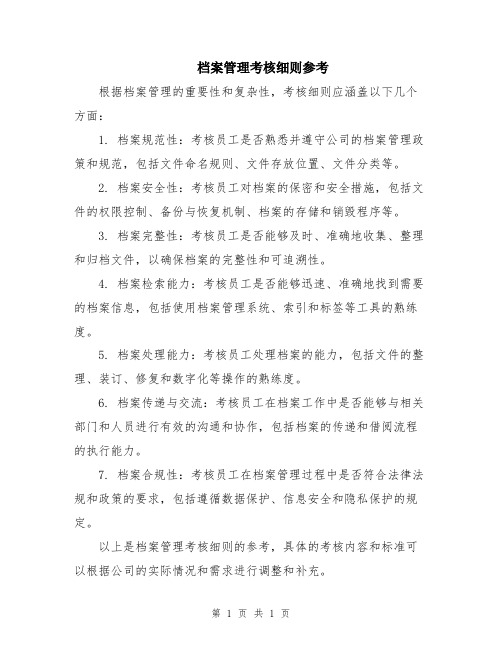 档案管理考核细则参考

根据档案管理的重要性和复杂性，考核细则应涵盖以下几个方面：

1. 档案规范性：考核员工是否熟悉并遵守公司的档案管理政策和规范，包括文件命名规则、文件存放位置、文件分类等。

2. 档案安全性：考核员工对档案的保密和安全措施，包括文件的权限控制、备份与恢复机制、档案的存储和销毁程序等。

3. 档案完整性：考核员工是否能够及时、准确地收集、整理和归档文件，以确保档案的完整性和可追溯性。

4. 档案检索能力：考核员工是否能够迅速、准确地找到需要的档案信息，包括使用档案管理系统、索引和标签等工具的熟练度。

5. 档案处理能力：考核员工处理档案的能力，包括文件的整理、装订、修复和数字化等操作的熟练度。

6. 档案传递与交流：考核员工在档案工作中是否能够与相关部门和人员进行有效的沟通和协作，包括档案的传递和借阅流程的执行能力。

7. 档案合规性：考核员工在档案管理过程中是否符合法律法规和政策的要求，包括遵循数据保护、信息安全和隐私保护的规定。

以上是档案管理考核细则的参考，具体的考核内容和标准可以根据公司的实际情况和需求进行调整和补充。

第 1 页 共 1 页